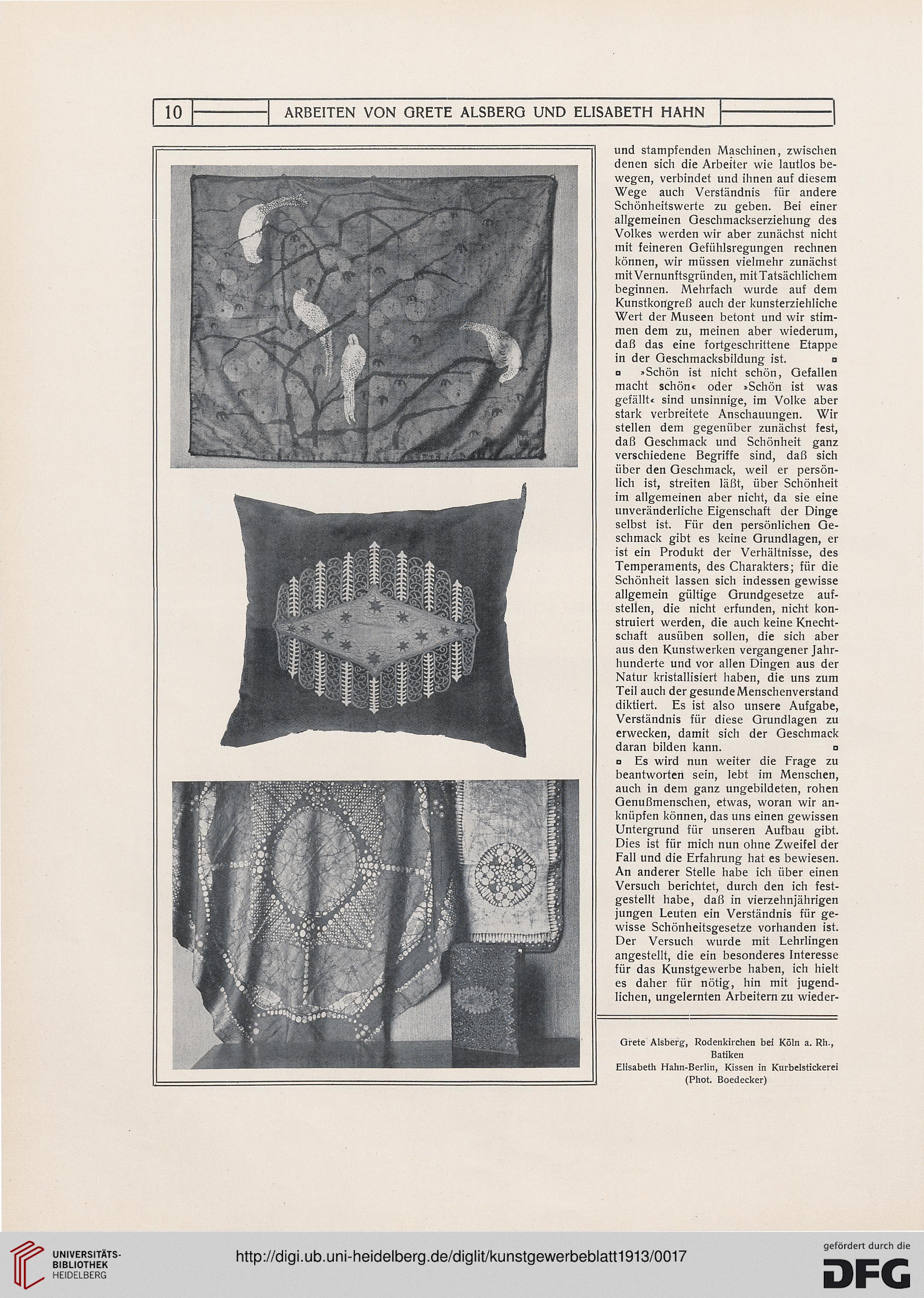 10 ARBEITEN VON GRETE ALSBERG UND ELISABETH HAHN

und stampfenden Maschinen, zwischen denen sich die Arbeiter wie lautlos bewegen, verbindet und ihnen auf diesem Wege auch Verständnis für andere Schönheitswerte zu geben. Bei einer allgemeinen Geschmackserziehung des Volkes werden wir aber zunächst nicht mit feineren Gefühlsregungen rechnen können, wir müssen vielmehr zunächst mit Vernunftsgründen, mit Tatsächlichem beginnen. Mehrfach wurde auf dem Kunstkongreß auch der kunsterziehliche Wert der Museen betont und wir stimmen dem zu, meinen aber wiederum, daß das eine fortgeschrittene Etappe in der Geschmacksbildung ist. ▫

▫ »Schön ist nicht schön, Gefallen macht schön« oder »Schön ist was gefällt« sind unsinnige, im Volke aber stark verbreitete Anschauungen. Wir stellen dem gegenüber zunächst fest, daß Geschmack und Schönheit ganz verschiedene Begriffe sind, daß sich über den Geschmack, weil er persönlich ist, streiten läßt, über Schönheit im allgemeinen aber nicht, da sie eine unveränderliche Eigenschaft der Dinge selbst ist. Für den persönlichen Geschmack gibt es keine Grundlagen, er ist ein Produkt der Verhältnisse, des Temperaments, des Charakters; für die Schönheit lassen sich indessen gewisse allgemein gültige Grundgesetze aufstellen, die nicht erfunden, nicht konstruiert werden, die auch keine Knechtschaft ausüben sollen, die sich aber aus den Kunstwerken vergangener Jahrhunderte und vor allen Dingen aus der Natur kristallisiert haben, die uns zum Teil auch der gesunde Menschenverstand diktiert. Es ist also unsere Aufgabe, Verständnis für diese Grundlagen zu erwecken, damit sich der Geschmack daran bilden kann. ▫

▫ Es wird nun weiter die Frage zu beantworten sein, lebt im Menschen, auch in dem ganz ungebildeten, rohen Genußmenschen, etwas, woran wir anknüpfen können, das uns einen gewissen Untergrund für unseren Aufbau gibt. Dies ist für mich nun ohne Zweifel der Fall und die Erfahrung hat es bewiesen. An anderer Stelle habe ich über einen Versuch berichtet, durch den ich festgestellt habe, daß in vierzehnjährigen jungen Leuten ein Verständnis für gewisse Schönheitsgesetze vorhanden ist. Der Versuch wurde mit Lehrlingen angestellt, die ein besonderes Interesse für das Kunstgewerbe haben, ich hielt es daher für nötig, hin mit jugendlichen, ungelernten Arbeitern zu wieder-

Grete Alsberg, Rodenkirchen bei Köln a. Rh., Batiken
Elisabeth Hahn-Berlin, Kissen in Kurbelstickerei
(Phot. Boedecker)

UNIVERSITÄTS-BIBLIOTHEK HEIDELBERG
http://digi.ub.uni-heidelberg.de/diglit/kunstgewerbeblatt1913/0017
gefördert durch die DFG